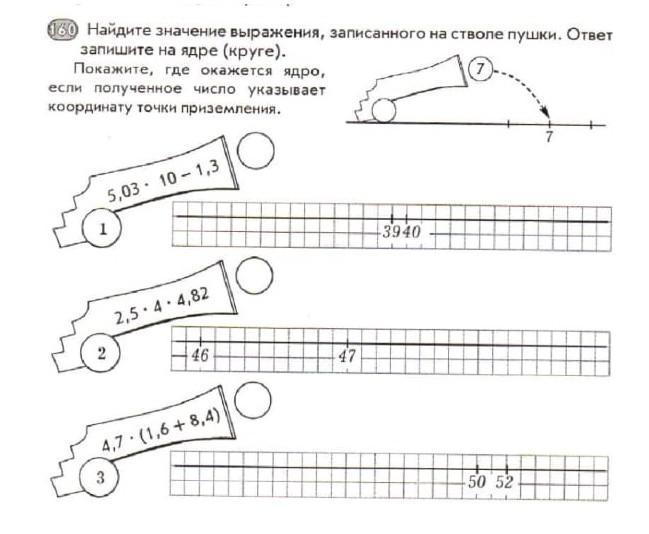 160 Найдите значение выражения, записанного на стволе пушки. Ответ запишите на ядре (круге).

Покажите, где окажется ядро, если полученное число указывает координату точки приземления.

7

7

$5,03 \cdot 10 - 1,3$

1

39 40

$2,5 \cdot 4 \cdot 4,82$

2

46

47

$4,7 \cdot (1,6 + 8,4)$

3

50 52